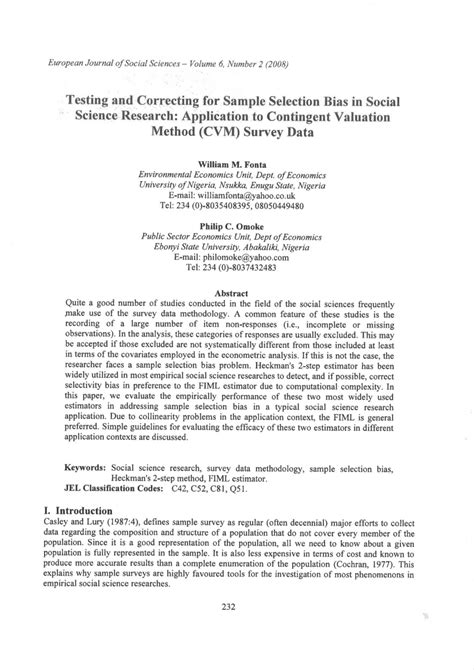 European Journal of Social Sciences – Volume 6, Number 2 (2008)

Testing and Correcting for Sample Selection Bias in Social Science Research: Application to Contingent Valuation Method (CVM) Survey Data

William M. Fonta
Environmental Economics Unit, Dept. of Economics
University of Nigeria, Nsukka, Enugu State, Nigeria
E-mail: williamfonta@yahoo.co.uk
Tel: 234 (0)-8035408395, 08050449480

Philip C. Omoke
Public Sector Economics Unit, Dept of Economics
Ebonyi State University, Abakaliki, Nigeria
E-mail: philomoke@yahoo.com
Tel: 234 (0)-8037432483

Abstract
Quite a good number of studies conducted in the field of the social sciences frequently make use of the survey data methodology. A common feature of these studies is the recording of a large number of item non-responses (i.e., incomplete or missing observations). In the analysis, these categories of responses are usually excluded. This may be accepted if those excluded are not systematically different from those included at least in terms of the covariates employed in the econometric analysis. If this is not the case, the researcher faces a sample selection bias problem. Heckman's 2-step estimator has been widely utilized in most empirical social science researches to detect, and if possible, correct selectivity bias in preference to the FIML estimator due to computational complexity. In this paper, we evaluate the empirically performance of these two most widely used estimators in addressing sample selection bias in a typical social science research application. Due to collinearity problems in the application context, the FIML is general preferred. Simple guidelines for evaluating the efficacy of these two estimators in different application contexts are discussed.

Keywords: Social science research, survey data methodology, sample selection bias, Heckman's 2-step method, FIML estimator.
JEL Classification Codes: C42, C52, C81, Q51.

I. Introduction
Casley and Lury (1987:4), defines sample survey as regular (often decennial) major efforts to collect data regarding the composition and structure of a population that do not cover every member of the population. Since it is a good representation of the population, all we need to know about a given population is fully represented in the sample. It is also less expensive in terms of cost and known to produce more accurate results than a complete enumeration of the population (Cochran, 1977). This explains why sample surveys are highly favoured tools for the investigation of most phenomenons in empirical social science researches.

232